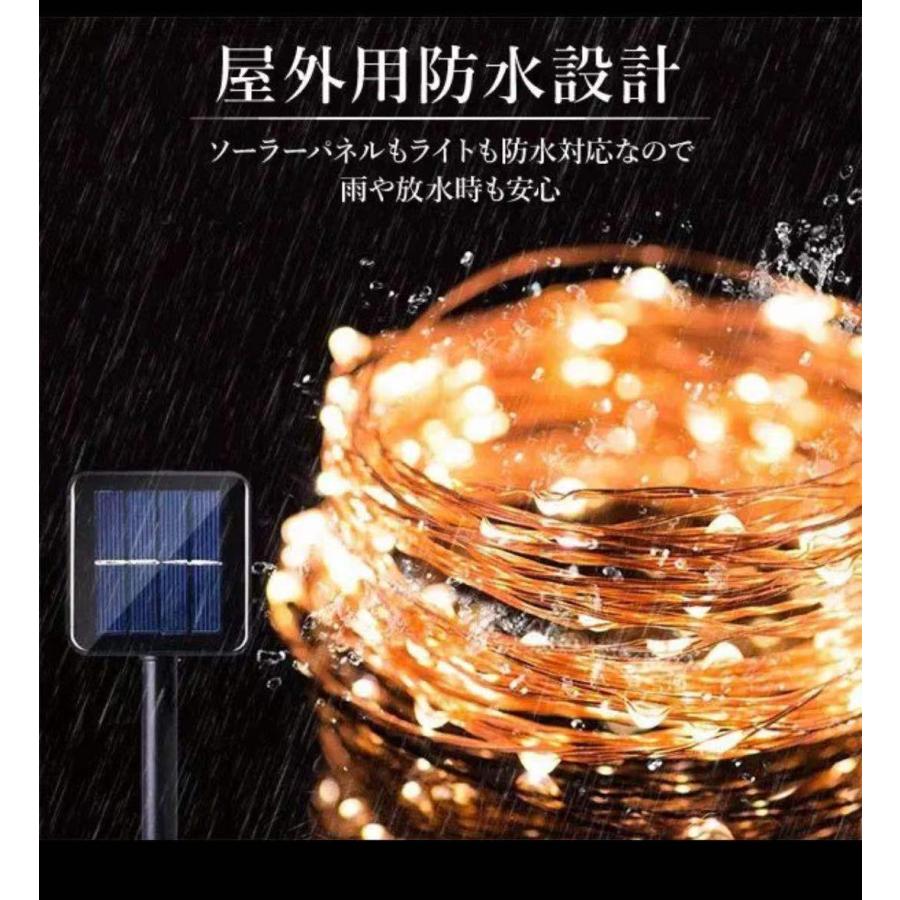 屋外用防水設計

ソーラーパネルもライトも防水対応なので
雨や放水時も安心